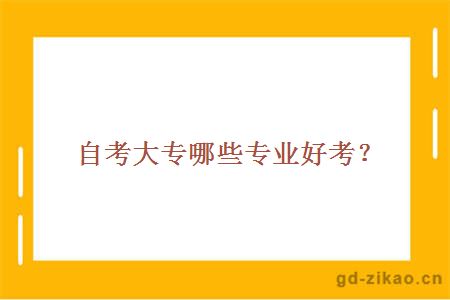 自考大专哪些专业好考？

gd-zikao.cn